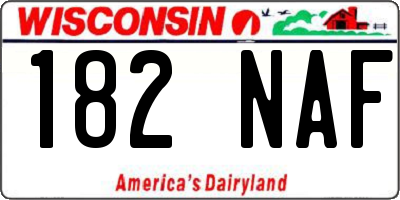 WISCONSIN

182 NAF

America's Dairyland